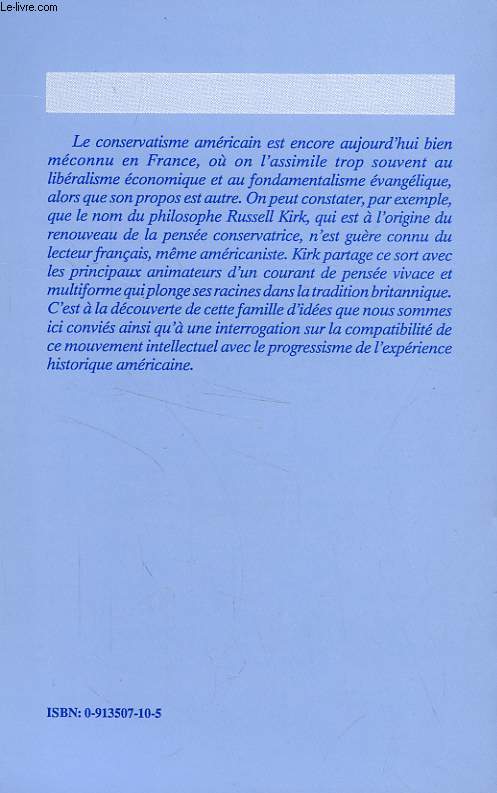 Le-livre.com

Le conservatisme américain est encore aujourd'hui bien méconnu en France, où on l'assimile trop souvent au libéralisme économique et au fondamentalisme évangélique, alors que son propos est autre. On peut constater, par exemple, que le nom du philosophe Russell Kirk, qui est à l'origine du renouveau de la pensée conservatrice, n'est guère connu du lecteur français, même américaniste. Kirk partage ce sort avec les principaux animateurs d'un courant de pensée vivace et multiforme qui plonge ses racines dans la tradition britannique. C'est à la découverte de cette famille d'idées que nous sommes ici conviés ainsi qu'à une interrogation sur la compatibilité de ce mouvement intellectuel avec le progressisme de l'expérience historique américaine.

ISBN: 0-913507-10-5